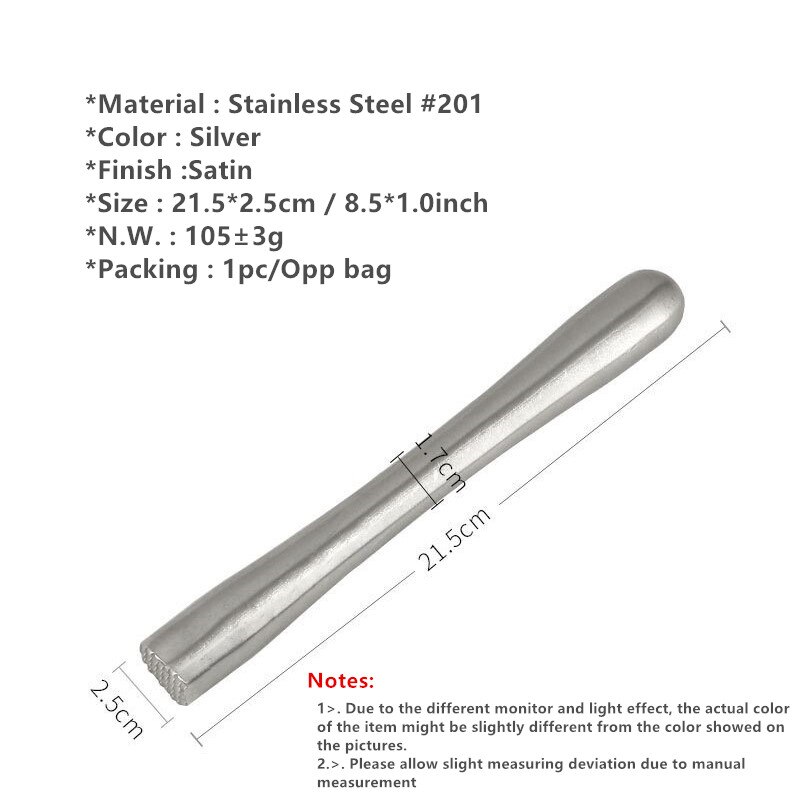 *Material : Stainless Steel #201
*Color : Silver
*Finish :Satin
*Size : 21.5*2.5cm / 8.5*1.0inch
*N.W. : 105±3g
*Packing : 1pc/Opp bag

1.7cm

21.5cm

2.5cm

Notes:
1>. Due to the different monitor and light effect, the actual color of the item might be slightly different from the color showed on the pictures.
2.>. Please allow slight measuring deviation due to manual measurement